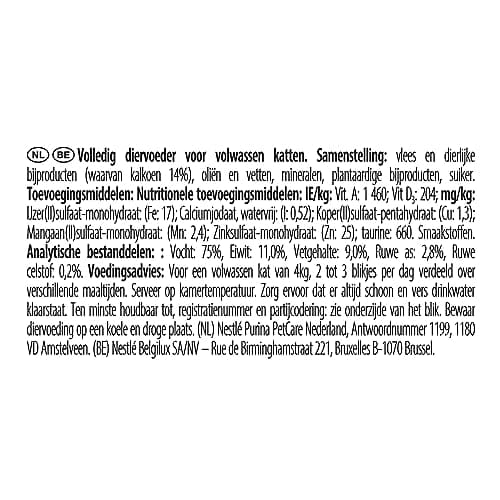 NL BE Volledig diervoeder voor volwassen katten. Samenstelling: vlees en dierlijke bijproducten (waarvan kalkoen 14%), oliën en vetten, mineralen, plantaardige bijproducten, suiker. Toevoegingsmiddelen: Nutritionele toevoegingsmiddelen: IE/kg: Vit. A: 1 460; Vit $D_3$: 204; mg/kg: IJzer(II)sulfaat-monohydraat: (Fe: 17); Calciumjodaat, watervrij: (I: 0,52); Koper(II)sulfaat-pentahydraat: (Cu: 1,3); Mangaan(II)sulfaat-monohydraat: (Mn: 2,4); Zinksulfaat-monohydraat: (Zn: 25); taurine: 660. Smaakstoffen. Analytische bestanddelen: : Vocht: 75%, Eiwit: 11,0%, Vetgehalte: 9,0%, Ruwe as: 2,8%, Ruwe celstof: 0,2%. Voedingsadvies: Voor een volwassen kat van 4kg, 2 tot 3 blikjes per dag verdeeld over verschillende maaltijden. Serveer op kamertemperatuur. Zorg ervoor dat er altijd schoon en vers drinkwater klaarstaat. Ten minste houdbaar tot, registratienummer en partijcodering: zie onderzijde van het blik. Bewaar diervoeding op een koele en droge plaats. (NL) Nestlé Purina PetCare Nederland, Antwoordnummer 1199, 1180 VD Amstelveen. (BE) Nestlé Belgilux SA/NV – Rue de Birminghamstraat 221, Bruxelles B-1070 Brussel.